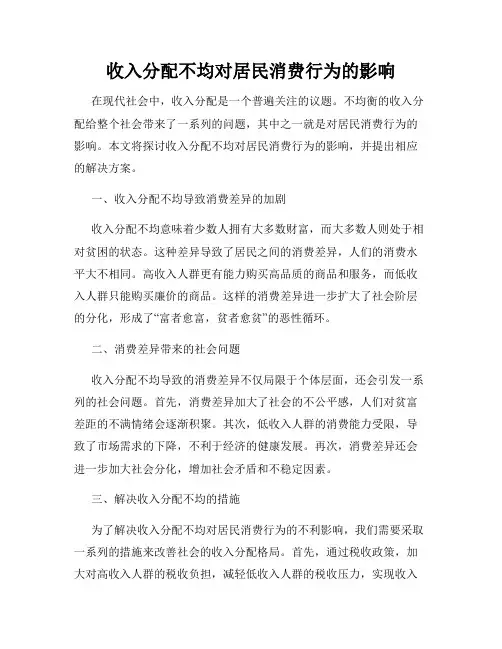 收入分配不均对居民消费行为的影响

在现代社会中，收入分配是一个普遍关注的议题。不均衡的收入分配给整个社会带来了一系列的问题，其中之一就是对居民消费行为的影响。本文将探讨收入分配不均对居民消费行为的影响，并提出相应的解决方案。

一、收入分配不均导致消费差异的加剧

收入分配不均意味着少数人拥有大多数财富，而大多数人则处于相对贫困的状态。这种差异导致了居民之间的消费差异，人们的消费水平大不相同。高收入人群更有能力购买高品质的商品和服务，而低收入人群只能购买廉价的商品。这样的消费差异进一步扩大了社会阶层的分化，形成了“富者愈富，贫者愈贫”的恶性循环。

二、消费差异带来的社会问题

收入分配不均导致的消费差异不仅局限于个体层面，还会引发一系列的社会问题。首先，消费差异加大了社会的不公平感，人们对贫富差距的不满情绪会逐渐积聚。其次，低收入人群的消费能力受限，导致了市场需求的下降，不利于经济的健康发展。再次，消费差异还会进一步加大社会分化，增加社会矛盾和不稳定因素。

三、解决收入分配不均的措施

为了解决收入分配不均对居民消费行为的不利影响，我们需要采取一系列的措施来改善社会的收入分配格局。首先，通过税收政策，加大对高收入人群的税收负担，减轻低收入人群的税收压力，实现收入